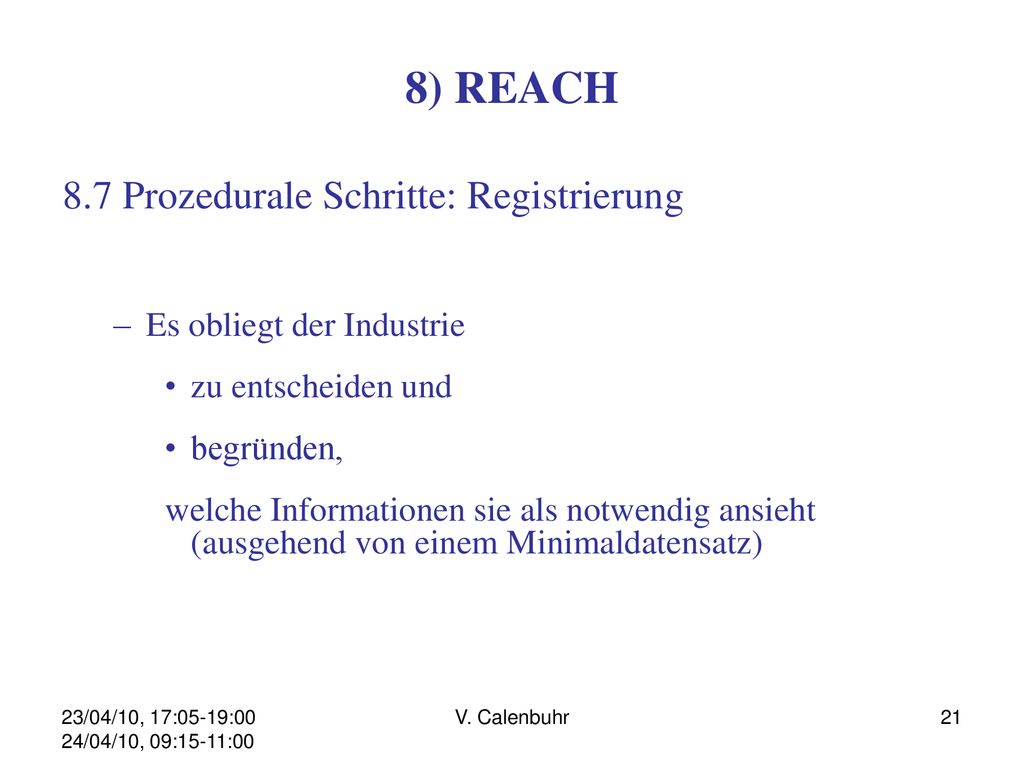 8) REACH

8.7 Prozedurale Schritte: Registrierung

– Es obliegt der Industrie
• zu entscheiden und
• begründen,
welche Informationen sie als notwendig ansieht (ausgehend von einem Minimaldatensatz)

23/04/10, 17:05-19:00
24/04/10, 09:15-11:00

V. Calenbuhr

21